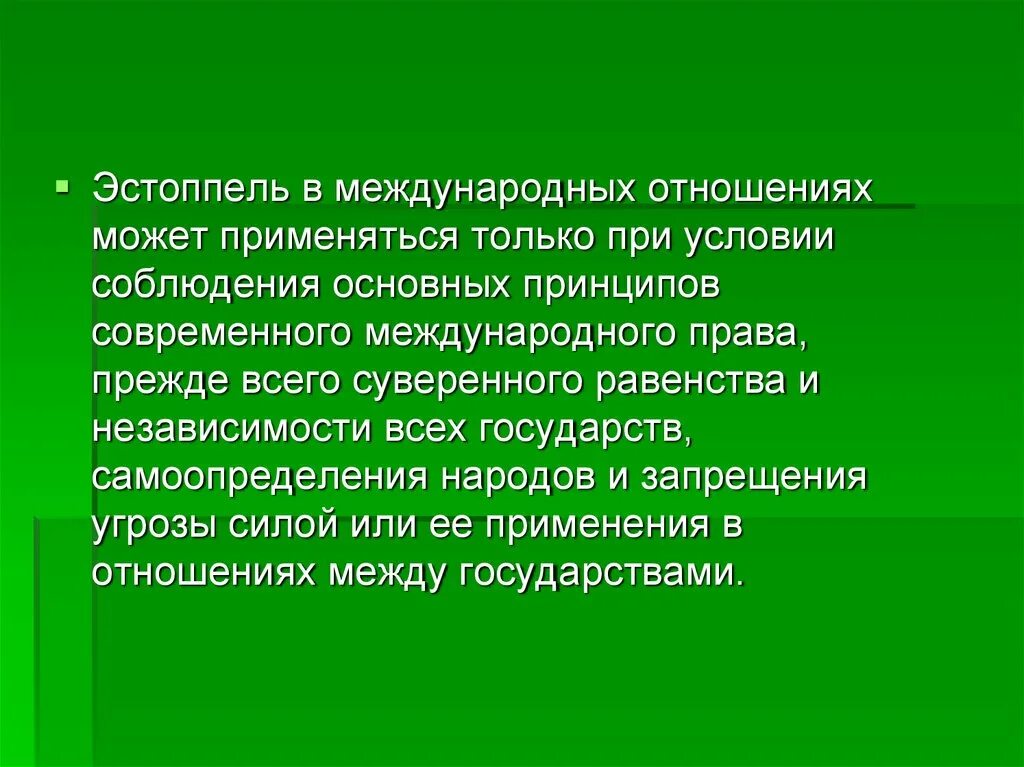 Эстоппель в международных отношениях может применяться только при условии соблюдения основных принципов современного международного права, прежде всего суверенного равенства и независимости всех государств, самоопределения народов и запрещения угрозы силой или ее применения в отношениях между государствами.